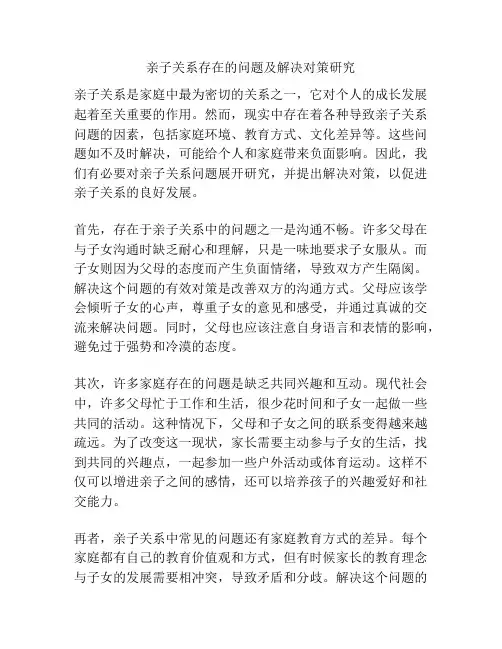 亲子关系存在的问题及解决对策研究

亲子关系是家庭中最为密切的关系之一，它对个人的成长发展起着至关重要的作用。然而，现实中存在着各种导致亲子关系问题的因素，包括家庭环境、教育方式、文化差异等。这些问题如不及时解决，可能给个人和家庭带来负面影响。因此，我们有必要对亲子关系问题展开研究，并提出解决对策，以促进亲子关系的良好发展。

首先，存在于亲子关系中的问题之一是沟通不畅。许多父母在与子女沟通时缺乏耐心和理解，只是一味地要求子女服从。而子女则因为父母的态度而产生负面情绪，导致双方产生隔阂。解决这个问题的有效对策是改善双方的沟通方式。父母应该学会倾听子女的心声，尊重子女的意见和感受，并通过真诚的交流来解决问题。同时，父母也应该注意自身语言和表情的影响，避免过于强势和冷漠的态度。

其次，许多家庭存在的问题是缺乏共同兴趣和互动。现代社会中，许多父母忙于工作和生活，很少花时间和子女一起做一些共同的活动。这种情况下，父母和子女之间的联系变得越来越疏远。为了改变这一现状，家长需要主动参与子女的生活，找到共同的兴趣点，一起参加一些户外活动或体育运动。这样不仅可以增进亲子之间的感情，还可以培养孩子的兴趣爱好和社交能力。

再者，亲子关系中常见的问题还有家庭教育方式的差异。每个家庭都有自己的教育价值观和方式，但有时候家长的教育理念与子女的发展需要相冲突，导致矛盾和分歧。解决这个问题的